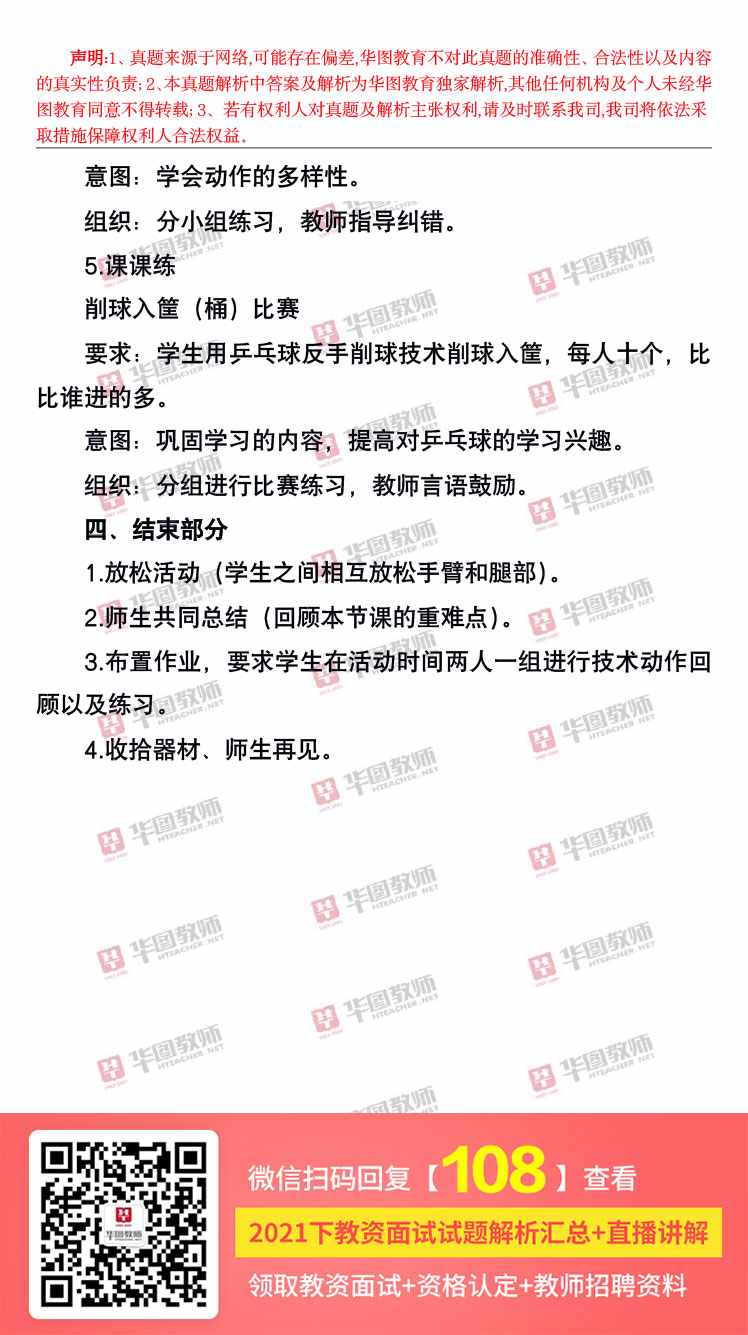 声明:1、真题来源于网络,可能存在偏差,华图教育不对此真题的准确性、合法性以及内容的真实性负责;2、本真题解析中答案及解析为华图教育独家解析,其他任何机构及个人未经华图教育同意不得转载;3、若有权利人对真题及解析主张权利,请及时联系我司,我司将依法采取措施保障权利人合法权益。

意图:学会动作的多样性。

组织:分小组练习,教师指导纠错。

5.课课练

削球入筐(桶)比赛

要求:学生用乒乓球反手削球技术削球入筐,每人十个,比比谁进的多。

意图:巩固学习的内容,提高对乒乓球的学习兴趣。

组织:分组进行比赛练习,教师言语鼓励。

四、结束部分

1.放松活动(学生之间相互放松手臂和腿部)。

2.师生共同总结(回顾本节课的重难点)。

3.布置作业,要求学生在活动时间两人一组进行技术动作回顾以及练习。

4.收拾器材、师生再见。

微信扫码回复【108】查看

2021下教资面试试题解析汇总+直播讲解

领取教资面试+资格认定+教师招聘资料

华图教师
HTEACHER.NET